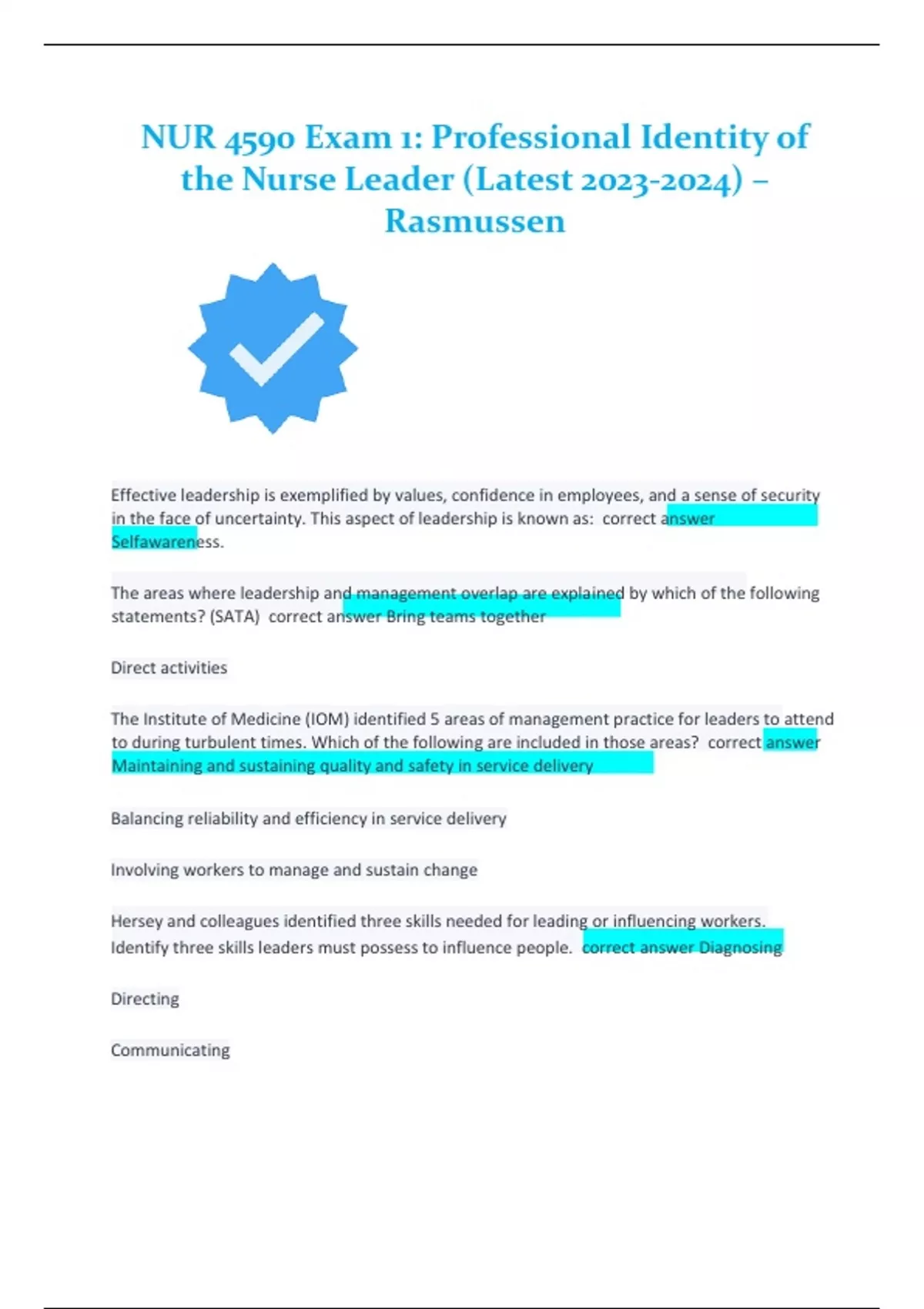 NUR 4590 Exam 1: Professional Identity of the Nurse Leader (Latest 2023-2024) – Rasmussen

Effective leadership is exemplified by values, confidence in employees, and a sense of security in the face of uncertainty. This aspect of leadership is known as: correct answer Selfawareness.

The areas where leadership and management overlap are explained by which of the following statements? (SATA) correct answer Bring teams together

Direct activities

The Institute of Medicine (IOM) identified 5 areas of management practice for leaders to attend to during turbulent times. Which of the following are included in those areas? correct answer Maintaining and sustaining quality and safety in service delivery

Balancing reliability and efficiency in service delivery

Involving workers to manage and sustain change

Hersey and colleagues identified three skills needed for leading or influencing workers. Identify three skills leaders must possess to influence people. correct answer Diagnosing

Directing

Communicating